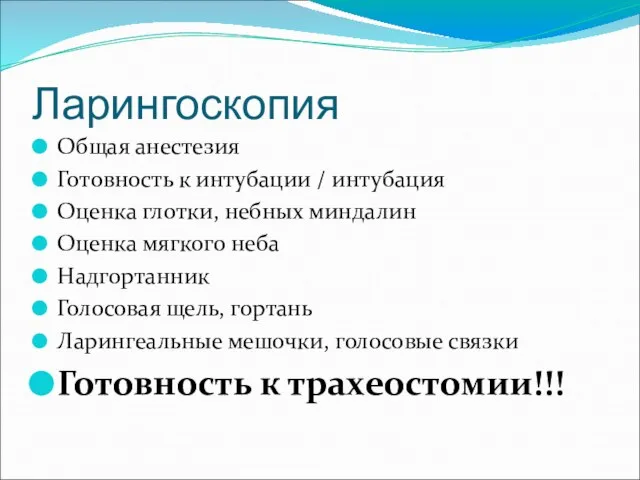 Ларингоскопия

Общая анестезия

Готовность к интубации / интубация

Оценка глотки, небных миндалин

Оценка мягкого неба

Надгортанник

Голосовая щель, гортань

Ларингеальные мешочки, голосовые связки

Готовность к трахеостомии!!!